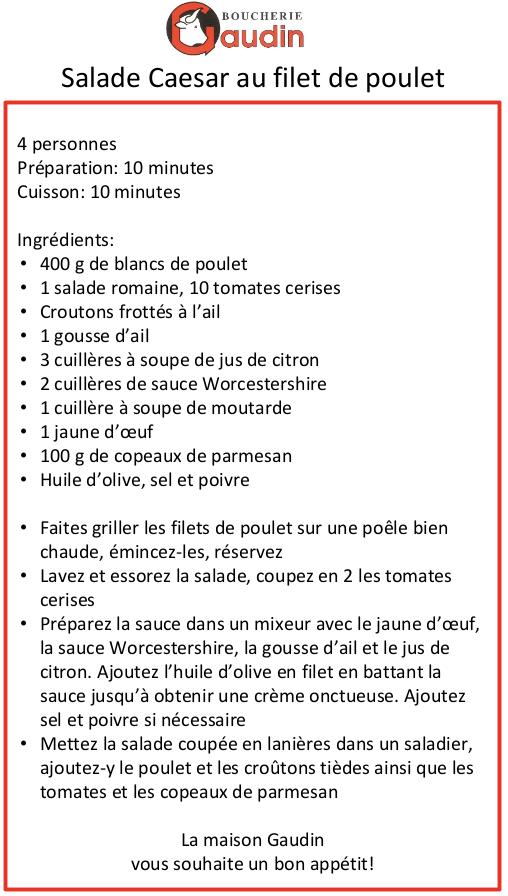 BOUCHERIE
Gaudin

Salade Caesar au filet de poulet

4 personnes
Préparation: 10 minutes
Cuisson: 10 minutes

Ingrédients:
• 400 g de blancs de poulet
• 1 salade romaine, 10 tomates cerises
• Croutons frottés à l'ail
• 1 gousse d'ail
• 3 cuillères à soupe de jus de citron
• 2 cuillères de sauce Worcestershire
• 1 cuillère à soupe de moutarde
• 1 jaune d'œuf
• 100 g de copeaux de parmesan
• Huile d'olive, sel et poivre

• Faites griller les filets de poulet sur une poêle bien chaude, émincez-les, réservez
• Lavez et essorez la salade, coupez en 2 les tomates cerises
• Préparez la sauce dans un mixeur avec le jaune d'œuf, la sauce Worcestershire, la gousse d'ail et le jus de citron. Ajoutez l'huile d'olive en filet en battant la sauce jusqu'à obtenir une crème onctueuse. Ajoutez sel et poivre si nécessaire
• Mettez la salade coupée en lanières dans un saladier, ajoutez-y le poulet et les croûtons tièdes ainsi que les tomates et les copeaux de parmesan

La maison Gaudin
vous souhaite un bon appétit!